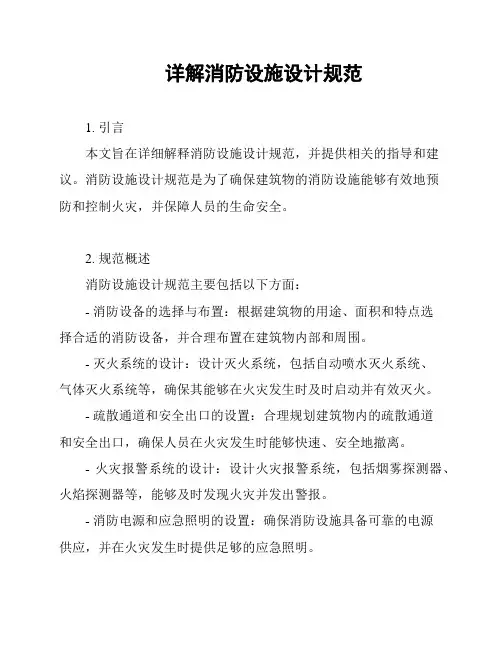 详解消防设施设计规范

1. 引言

本文旨在详细解释消防设施设计规范，并提供相关的指导和建议。消防设施设计规范是为了确保建筑物的消防设施能够有效地预防和控制火灾，并保障人员的生命安全。

2. 规范概述

消防设施设计规范主要包括以下方面：

- 消防设备的选择与布置：根据建筑物的用途、面积和特点选择合适的消防设备，并合理布置在建筑物内部和周围。

- 灭火系统的设计：设计灭火系统，包括自动喷水灭火系统、气体灭火系统等，确保其能够在火灾发生时及时启动并有效灭火。

- 疏散通道和安全出口的设置：合理规划建筑物内的疏散通道和安全出口，确保人员在火灾发生时能够快速、安全地撤离。

- 火灾报警系统的设计：设计火灾报警系统，包括烟雾探测器、火焰探测器等，能够及时发现火灾并发出警报。

- 消防电源和应急照明的设置：确保消防设施具备可靠的电源供应，并在火灾发生时提供足够的应急照明。